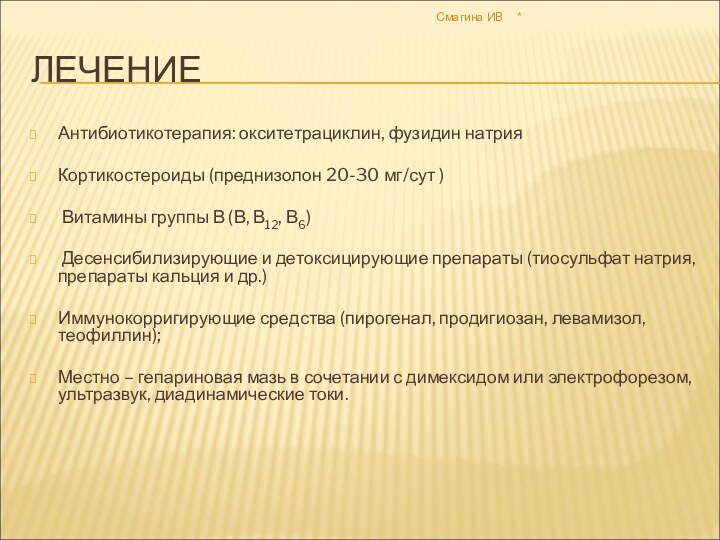 Смагина ИВ *

ЛЕЧЕНИЕ

Антибиотикотерапия: окситетрациклин, фузидин натрия

Кортикостероиды (преднизолон 20-30 мг/сут )

Витамины группы В (В, $В_{12}$, $В_6$)

Десенсибилизирующие и детоксицирующие препараты (тиосульфат натрия, препараты кальция и др.)

Иммунокорригирующие средства (пирогенал, продигиозан, левамизол, теофиллин);

Местно – гепариновая мазь в сочетании с димексидом или электрофорезом, ультразвук, диадинамические токи.